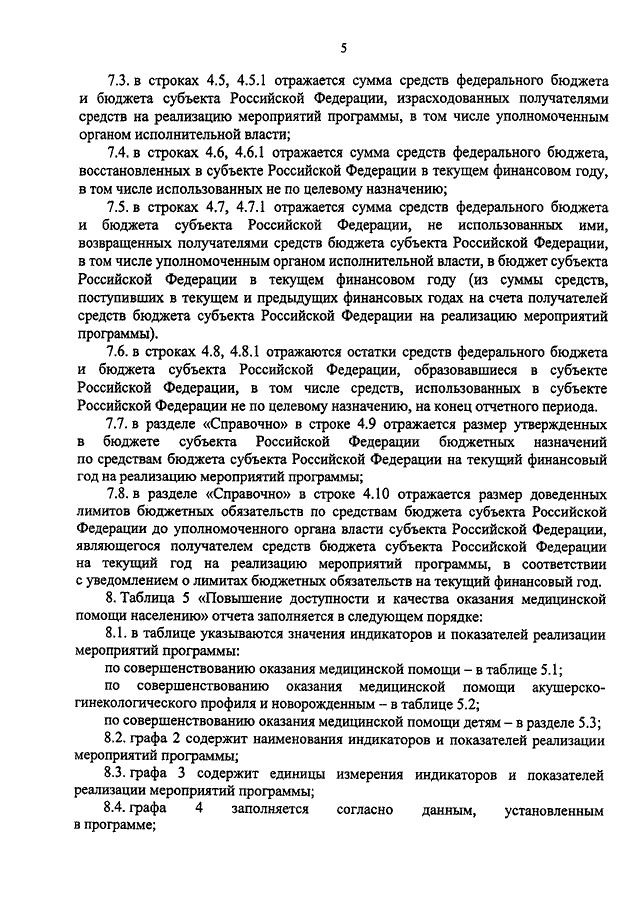 5

7.3. в строках 4.5, 4.5.1 отражается сумма средств федерального бюджета и бюджета субъекта Российской Федерации, израсходованных получателями средств на реализацию мероприятий программы, в том числе уполномоченным органом исполнительной власти;

7.4. в строках 4.6, 4.6.1 отражается сумма средств федерального бюджета, восстановленных в субъекте Российской Федерации в текущем финансовом году, в том числе использованных не по целевому назначению;

7.5. в строках 4.7, 4.7.1 отражается сумма средств федерального бюджета и бюджета субъекта Российской Федерации, не использованных ими, возвращенных получателями средств бюджета субъекта Российской Федерации, в том числе уполномоченным органом исполнительной власти, в бюджет субъекта Российской Федерации в текущем финансовом году (из суммы средств, поступивших в текущем и предыдущих финансовых годах на счета получателей средств бюджета субъекта Российской Федерации на реализацию мероприятий программы).

7.6. в строках 4.8, 4.8.1 отражаются остатки средств федерального бюджета и бюджета субъекта Российской Федерации, образовавшиеся в субъекте Российской Федерации, в том числе средств, использованных в субъекте Российской Федерации не по целевому назначению, на конец отчетного периода.

7.7. в разделе «Справочно» в строке 4.9 отражается размер утвержденных в бюджете субъекта Российской Федерации бюджетных назначений по средствам бюджета субъекта Российской Федерации на текущий финансовый год на реализацию мероприятий программы;

7.8. в разделе «Справочно» в строке 4.10 отражается размер доведенных лимитов бюджетных обязательств по средствам бюджета субъекта Российской Федерации до уполномоченного органа власти субъекта Российской Федерации, являющегося получателем средств бюджета субъекта Российской Федерации на текущий год на реализацию мероприятий программы, в соответствии с уведомлением о лимитах бюджетных обязательств на текущий финансовый год.

8. Таблица 5 «Повышение доступности и качества оказания медицинской помощи населению» отчета заполняется в следующем порядке:

8.1. в таблице указываются значения индикаторов и показателей реализации мероприятий программы:

по совершенствованию оказания медицинской помощи – в таблице 5.1;

по совершенствованию оказания медицинской помощи акушерско-гинекологического профиля и новорожденным – в таблице 5.2;

по совершенствованию оказания медицинской помощи детям – в разделе 5.3;

8.2. графа 2 содержит наименования индикаторов и показателей реализации мероприятий программы;

8.3. графа 3 содержит единицы измерения индикаторов и показателей реализации мероприятий программы;

8.4. графа 4 заполняется согласно данным, установленным в программе;